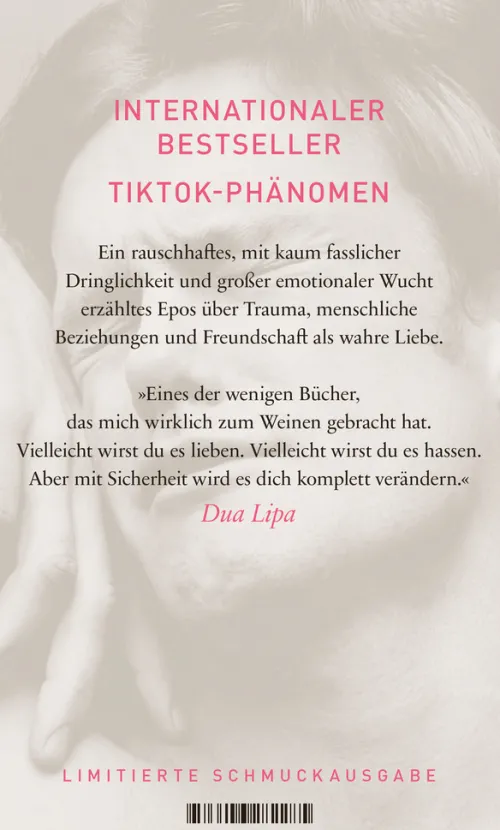 INTERNATIONALER BESTSELLER

TIKTOK-PHÄNOMEN

Ein rauschhaftes, mit kaum fasslicher Dringlichkeit und großer emotionaler Wucht erzähltes Epos über Trauma, menschliche Beziehungen und Freundschaft als wahre Liebe.

»Eines der wenigen Bücher, das mich wirklich zum Weinen gebracht hat. Vielleicht wirst du es lieben. Vielleicht wirst du es hassen. Aber mit Sicherheit wird es dich komplett verändern.«

Dua Lipa

LIMITIERTE SCHMUCKAUSGABE